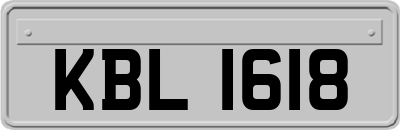 KBL 1618